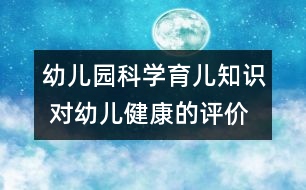 幼儿园科学育儿知识
对幼儿健康的评价